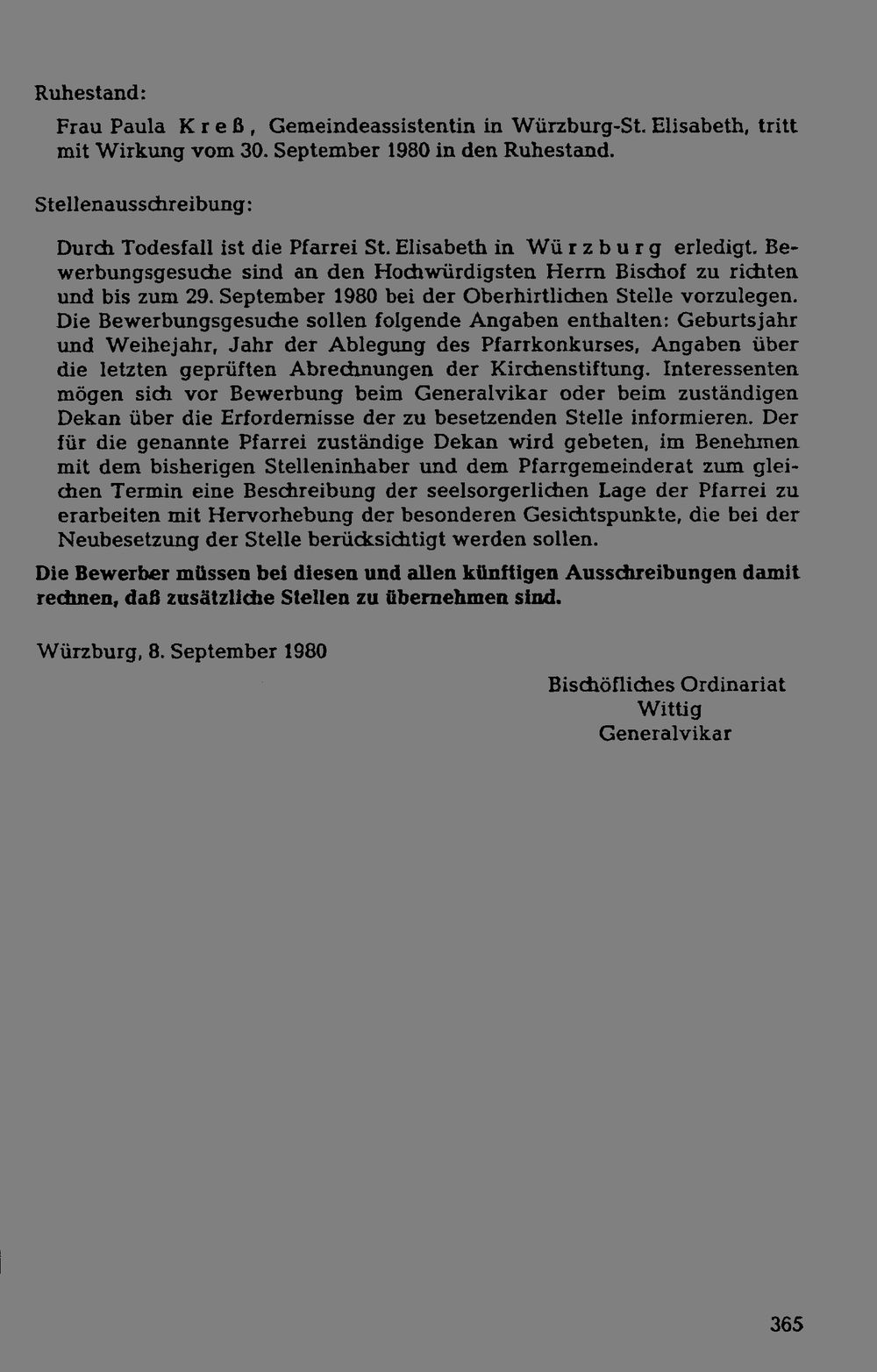 Ruhestand:

Frau Paula Kreß, Gemeindeassistentin in Würzburg-St. Elisabeth, tritt mit Wirkung vom 30. September 1980 in den Ruhestand.

Stellenausschreibung:

Durch Todesfall ist die Pfarrei St. Elisabeth in Würzburg erledigt. Bewerbungsgesuche sind an den Hochwürdigsten Herrn Bischof zu richten und bis zum 29. September 1980 bei der Oberhirtlichen Stelle vorzulegen. Die Bewerbungsgesuche sollen folgende Angaben enthalten: Geburtsjahr und Weihejahr, Jahr der Ablegung des Pfarrkonkurses, Angaben über die letzten geprüften Abrechnungen der Kirchenstiftung. Interessenten mögen sich vor Bewerbung beim Generalvikar oder beim zuständigen Dekan über die Erfordernisse der zu besetzenden Stelle informieren. Der für die genannte Pfarrei zuständige Dekan wird gebeten, im Benehmen mit dem bisherigen Stelleninhaber und dem Pfarrgemeinderat zum gleichen Termin eine Beschreibung der seelsorgerlichen Lage der Pfarrei zu erarbeiten mit Hervorhebung der besonderen Gesichtspunkte, die bei der Neubesetzung der Stelle berücksichtigt werden sollen.

Die Bewerber müssen bei diesen und allen künftigen Ausschreibungen damit rechnen, daß zusätzliche Stellen zu übernehmen sind.

Würzburg, 8. September 1980

Bischöfliches Ordinariat
Wittig
Generalvikar

365